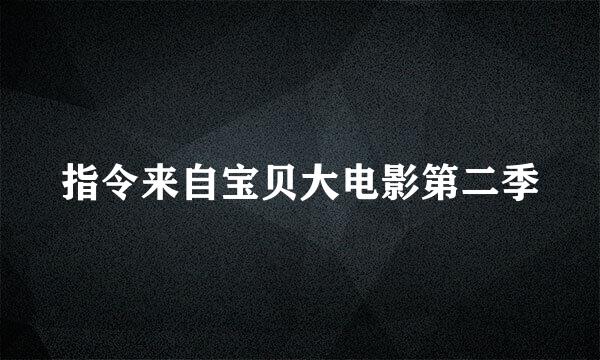 指令来自宝贝大电影第二季